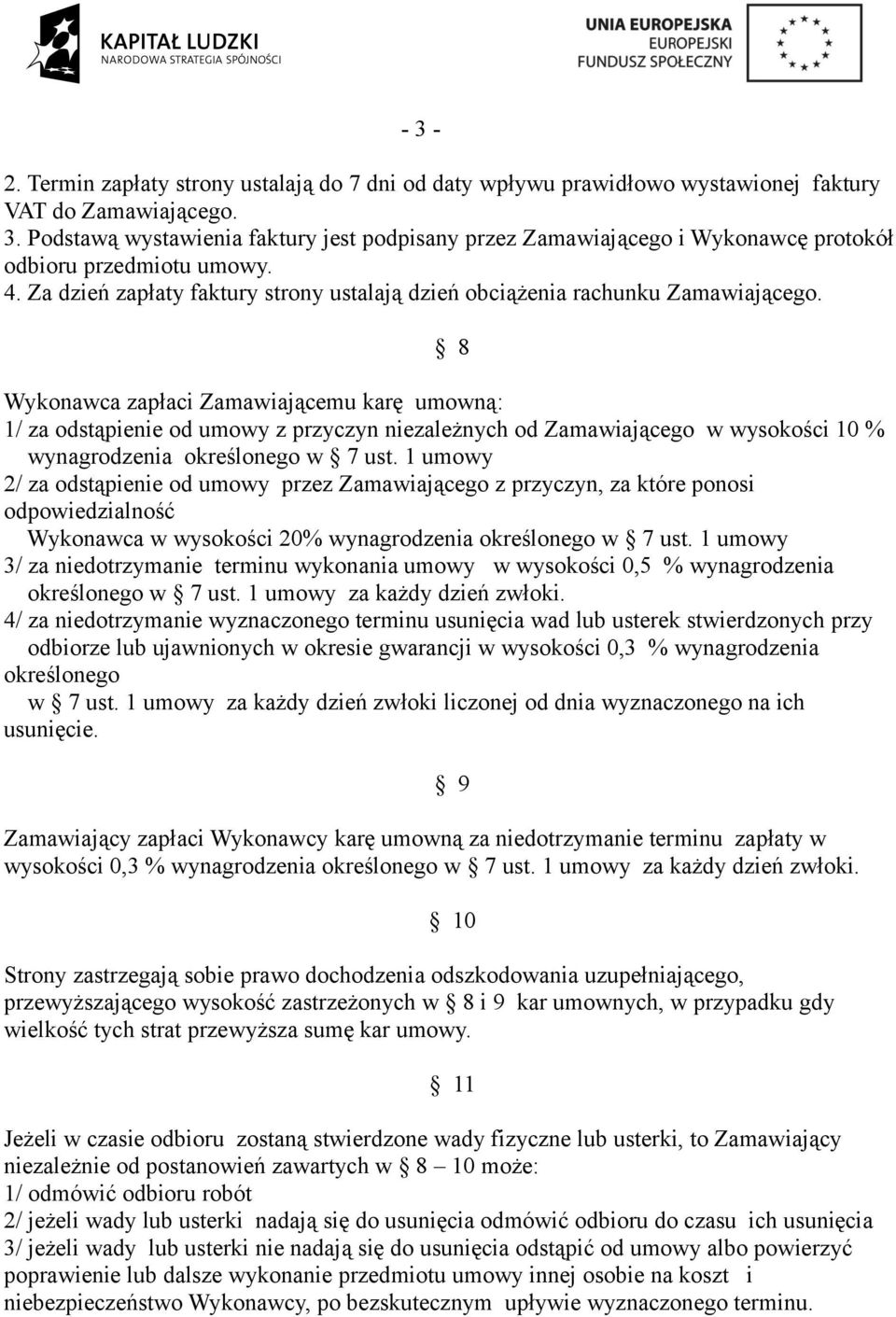 KAPITAŁ LUDZKI
NARODOWA STRATEGIA SPÓJNOŚCI

UNIA EUROPEJSKA
EUROPEJSKI
FUNDUSZ SPOŁECZNY

- 3 -

2. Termin zapłaty strony ustalają do 7 dni od daty wpływu prawidłowo wystawionej faktury VAT do Zamawiającego.
3. Podstawą wystawienia faktury jest podpisany przez Zamawiającego i Wykonawcę protokół odbioru przedmiotu umowy.
4. Za dzień zapłaty faktury strony ustalają dzień obciążenia rachunku Zamawiającego.

§ 8

Wykonawca zapłaci Zamawiającemu karę umowną:
1/ za odstąpienie od umowy z przyczyn niezależnych od Zamawiającego w wysokości 10 % wynagrodzenia określonego w § 7 ust. 1 umowy
2/ za odstąpienie od umowy przez Zamawiającego z przyczyn, za które ponosi odpowiedzialność
Wykonawca w wysokości 20% wynagrodzenia określonego w § 7 ust. 1 umowy
3/ za niedotrzymanie terminu wykonania umowy w wysokości 0,5 % wynagrodzenia określonego w § 7 ust. 1 umowy za każdy dzień zwłoki.
4/ za niedotrzymanie wyznaczonego terminu usunięcia wad lub usterek stwierdzonych przy odbiorze lub ujawnionych w okresie gwarancji w wysokości 0,3 % wynagrodzenia określonego
w § 7 ust. 1 umowy za każdy dzień zwłoki liczonej od dnia wyznaczonego na ich usunięcie.

§ 9

Zamawiający zapłaci Wykonawcy karę umowną za niedotrzymanie terminu zapłaty w wysokości 0,3 % wynagrodzenia określonego w § 7 ust. 1 umowy za każdy dzień zwłoki.

§ 10

Strony zastrzegają sobie prawo dochodzenia odszkodowania uzupełniającego, przewyższającego wysokość zastrzeżonych w § 8 i 9 kar umownych, w przypadku gdy wielkość tych strat przewyższa sumę kar umowy.

§ 11

Jeżeli w czasie odbioru zostaną stwierdzone wady fizyczne lub usterki, to Zamawiający niezależnie od postanowień zawartych w § 8 – 10 może:
1/ odmówić odbioru robót
2/ jeżeli wady lub usterki nadają się do usunięcia odmówić odbioru do czasu ich usunięcia
3/ jeżeli wady lub usterki nie nadają się do usunięcia odstąpić od umowy albo powierzyć poprawienie lub dalsze wykonanie przedmiotu umowy innej osobie na koszt i niebezpieczeństwo Wykonawcy, po bezskutecznym upływie wyznaczonego terminu.